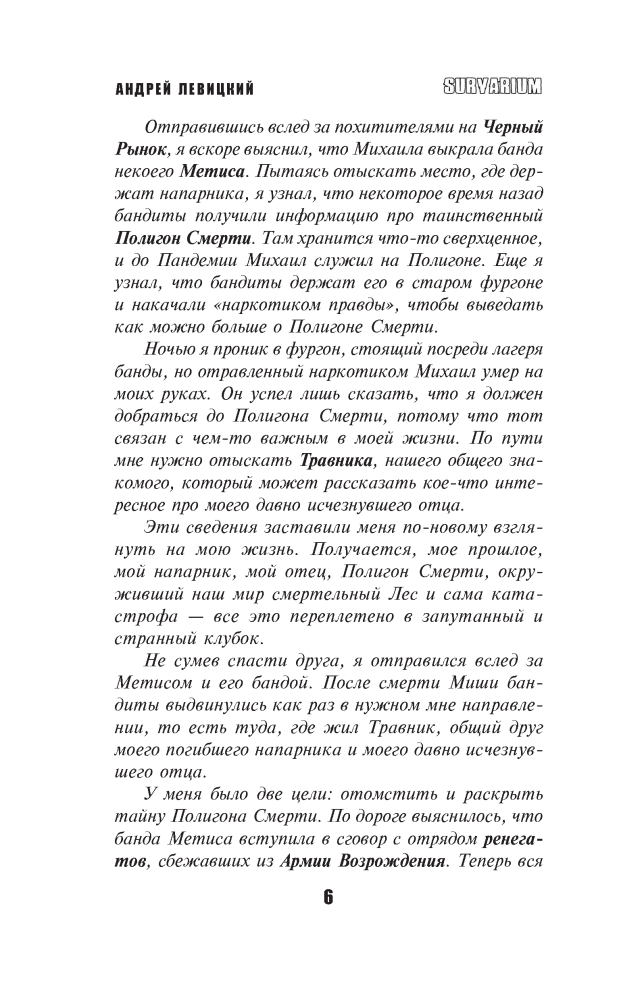 АНДРЕЙ ЛЕВИЦКИЙ SURVARIUM

Отправившись вслед за похитителями на Черный Рынок, я вскоре выяснил, что Михаила выкрала банда некоего Метиса. Пытаясь отыскать место, где держат напарника, я узнал, что некоторое время назад бандиты получили информацию про таинственный Полигон Смерти. Там хранится что-то сверхценное, и до Пандемии Михаил служил на Полигоне. Еще я узнал, что бандиты держат его в старом фургоне и накачали «наркотиком правды», чтобы выведать как можно больше о Полигоне Смерти.

Ночью я проник в фургон, стоящий посреди лагеря банды, но отравленный наркотиком Михаил умер на моих руках. Он успел лишь сказать, что я должен добраться до Полигона Смерти, потому что тот связан с чем-то важным в моей жизни. По пути мне нужно отыскать Травника, нашего общего знакомого, который может рассказать кое-что интересное про моего давно исчезнувшего отца.

Эти сведения заставили меня по-новому взглянуть на мою жизнь. Получается, мое прошлое, мой напарник, мой отец, Полигон Смерти, окруживший наш мир смертельный Лес и сама катастрофа — все это переплетено в запутанный и странный клубок.

Не сумев спасти друга, я отправился вслед за Метисом и его бандой. После смерти Миши бандиты выдвинулись как раз в нужном мне направлении, то есть туда, где жил Травник, общий друг моего погибшего напарника и моего давно исчезнувшего отца.

У меня было две цели: отомстить и раскрыть тайну Полигона Смерти. По дороге выяснилось, что банда Метиса вступила в сговор с отрядом ренегатов, сбежавших из Армии Возрождения. Теперь вся

6